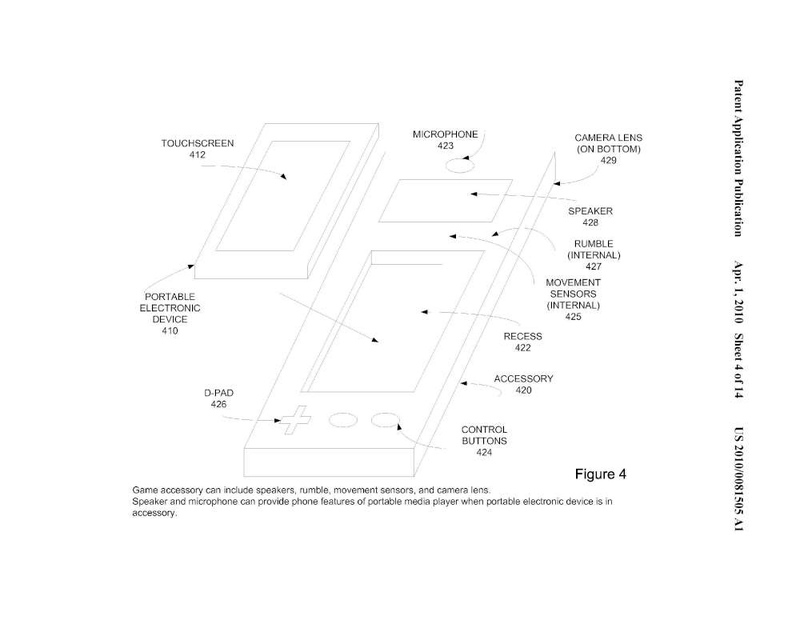 Patent Application Publication Apr. 1, 2010 Sheet 4 of 14 US 2010/0081505 A1

TOUCHSCREEN
412

MICROPHONE
423

CAMERA LENS
(ON BOTTOM)
429

SPEAKER
428

RUMBLE
(INTERNAL)
427

MOVEMENT
SENSORS
(INTERNAL)
425

PORTABLE
ELECTRONIC
DEVICE
410

RECESS
422

ACCESSORY
420

D-PAD
426

CONTROL
BUTTONS
424

Figure 4

Game accessory can include speakers, rumble, movement sensors, and camera lens.
Speaker and microphone can provide phone features of portable media player when portable electronic device is in accessory.